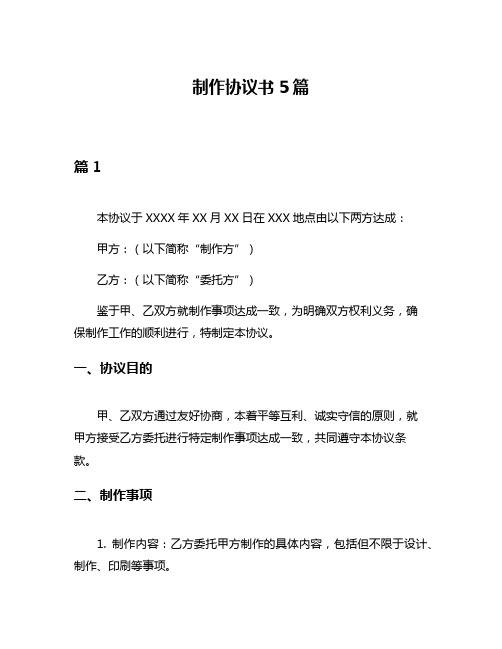 制作协议书 5 篇

篇 1

本协议于 XXXX 年 XX 月 XX 日在 XXX 地点由以下两方达成：

甲方：（以下简称“制作方”）

乙方：（以下简称“委托方”）

鉴于甲、乙双方就制作事项达成一致，为明确双方权利义务，确保制作工作的顺利进行，特制定本协议。

一、协议目的

甲、乙双方通过友好协商，本着平等互利、诚实守信的原则，就甲方接受乙方委托进行特定制作事项达成一致，共同遵守本协议条款。

二、制作事项

1. 制作内容：乙方委托甲方制作的具体内容，包括但不限于设计、制作、印刷等事项。